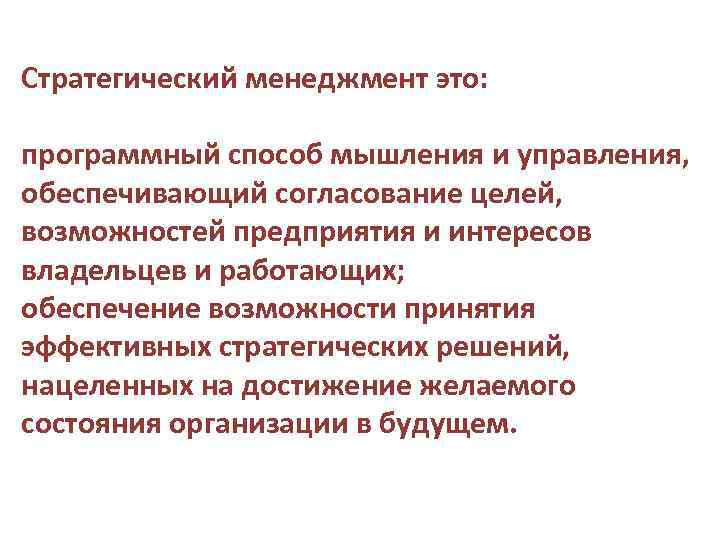 Стратегический менеджмент это:

программный способ мышления и управления, обеспечивающий согласование целей, возможностей предприятия и интересов владельцев и работающих;
обеспечение возможности принятия эффективных стратегических решений, нацеленных на достижение желаемого состояния организации в будущем.